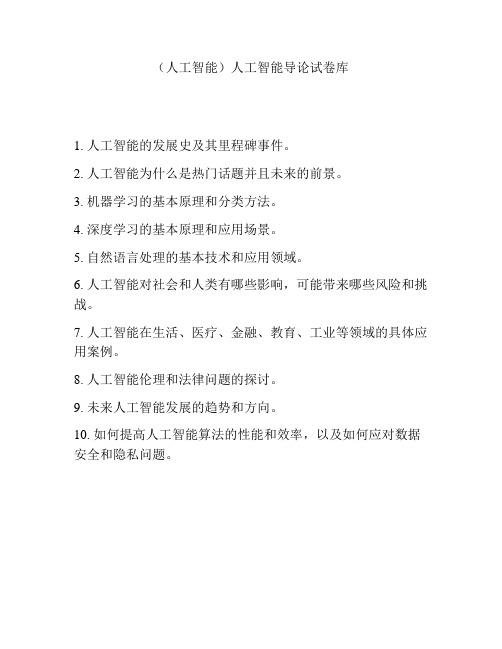 （人工智能）人工智能导论试卷库

1. 人工智能的发展史及其里程碑事件。

2. 人工智能为什么是热门话题并且未来的前景。

3. 机器学习的基本原理和分类方法。

4. 深度学习的基本原理和应用场景。

5. 自然语言处理的基本技术和应用领域。

6. 人工智能对社会和人类有哪些影响，可能带来哪些风险和挑战。

7. 人工智能在生活、医疗、金融、教育、工业等领域的具体应用案例。

8. 人工智能伦理和法律问题的探讨。

9. 未来人工智能发展的趋势和方向。

10. 如何提高人工智能算法的性能和效率，以及如何应对数据安全和隐私问题。